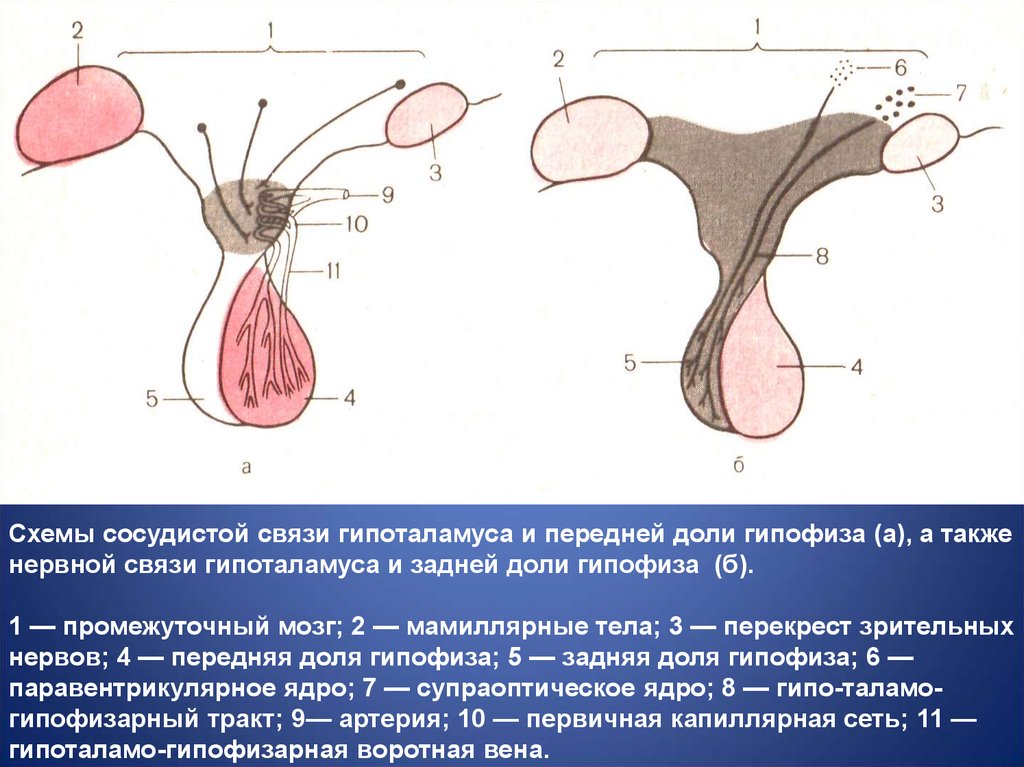 2
1
3
9
10
11
5
4
а

1
2
6
7
3
8
5
4
б

Схемы сосудистой связи гипоталамуса и передней доли гипофиза (а), а также нервной связи гипоталамуса и задней доли гипофиза (б).

1 — промежуточный мозг; 2 — мамиллярные тела; 3 — перекрест зрительных нервов; 4 — передняя доля гипофиза; 5 — задняя доля гипофиза; 6 — паравентрикулярное ядро; 7 — супраоптическое ядро; 8 — гипо-таламо-гипофизарный тракт; 9— артерия; 10 — первичная капиллярная сеть; 11 — гипоталамо-гипофизарная воротная вена.